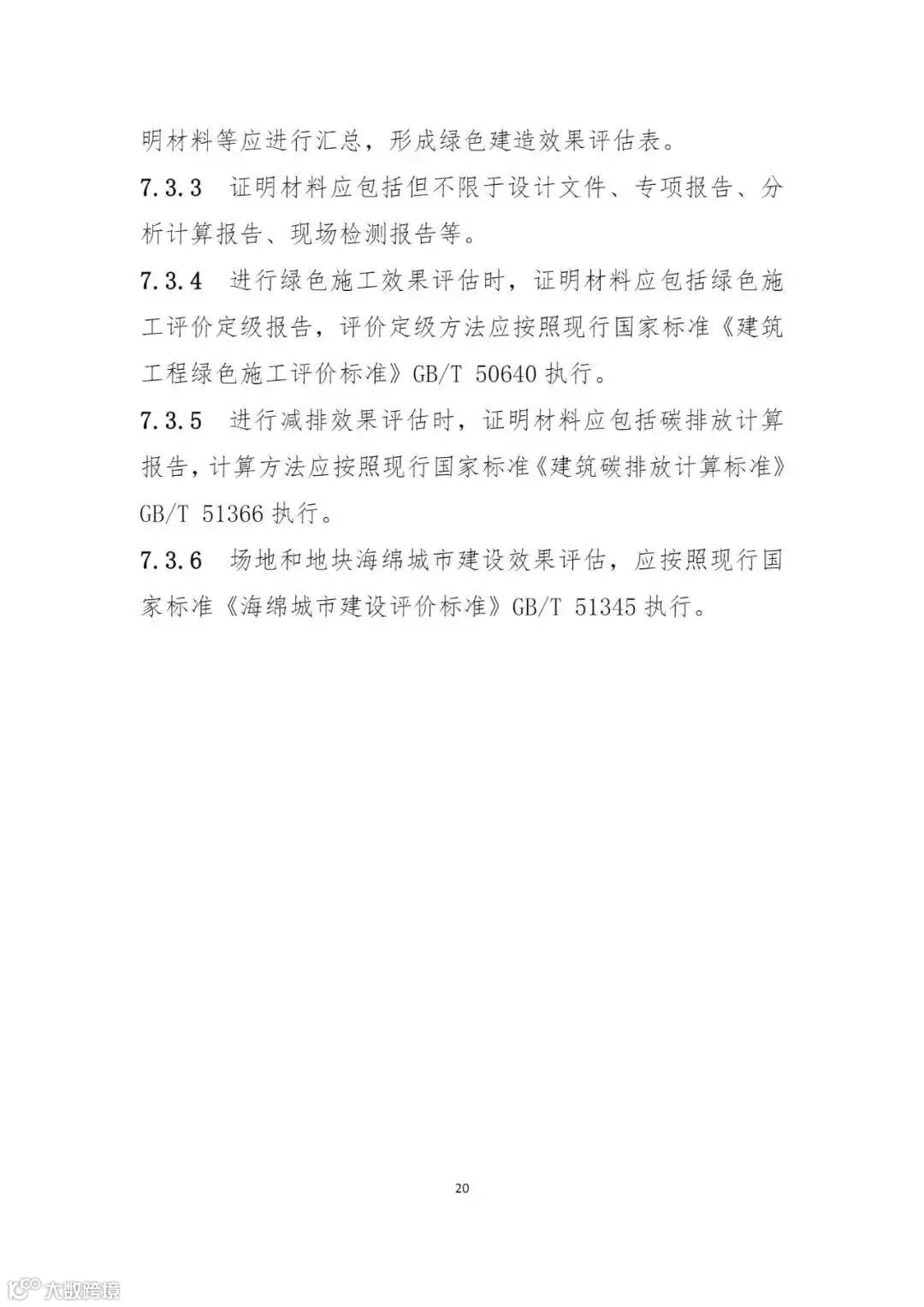 明材料等应进行汇总，形成绿色建造效果评估表。

7.3.3 证明材料应包括但不限于设计文件、专项报告、分析计算报告、现场检测报告等。

7.3.4 进行绿色施工效果评估时，证明材料应包括绿色施工评价定级报告，评价定级方法应按照现行国家标准《建筑工程绿色施工评价标准》GB/T 50640 执行。

7.3.5 进行减排效果评估时，证明材料应包括碳排放计算报告，计算方法应按照现行国家标准《建筑碳排放计算标准》GB/T 51366 执行。

7.3.6 场地和地块海绵城市建设效果评估，应按照现行国家标准《海绵城市建设评价标准》GB/T 51345 执行。

20

大数跨境